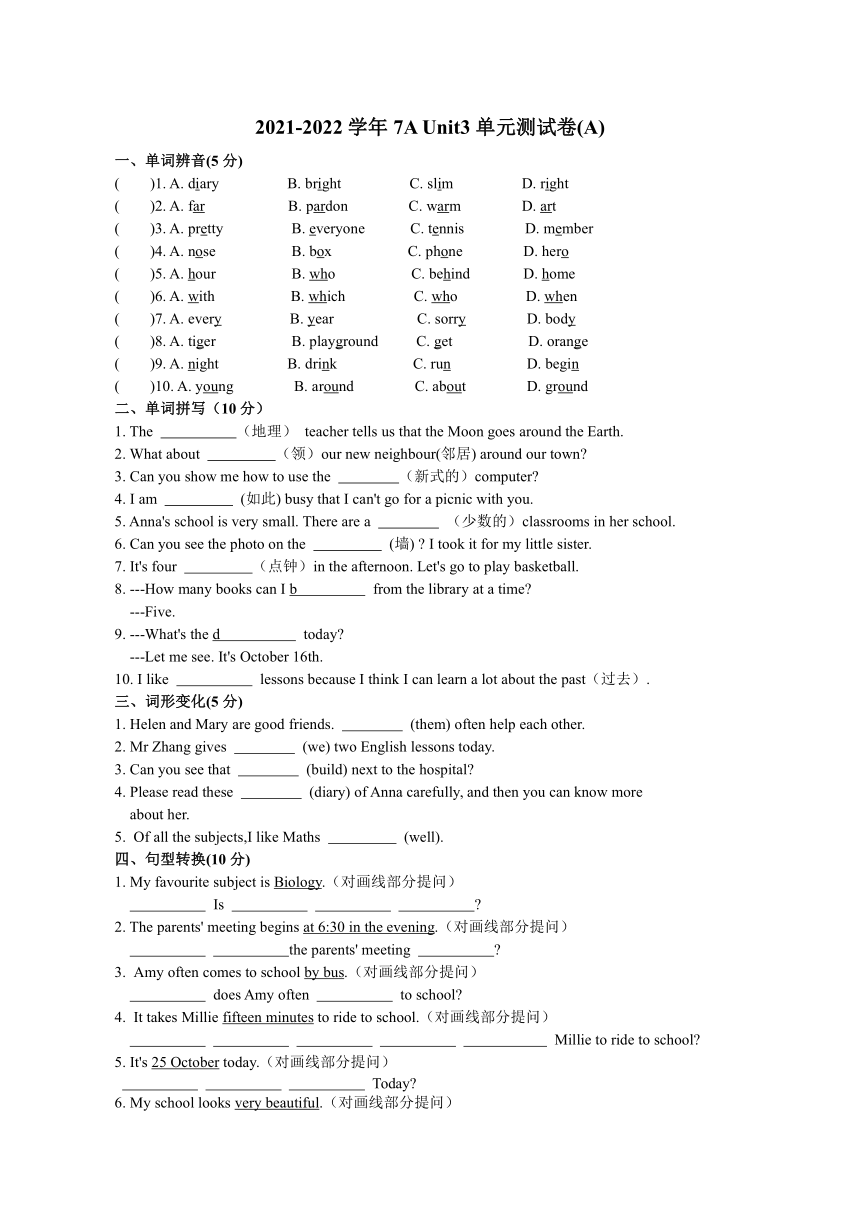 2021-2022 学年 7A Unit3 单元测试卷(A)

一、单词辨音(5 分)

(　　)1. A. diary　　B. bright　　C. slim　　D. right
(　　)2. A. far　　B. pardon　　C. warm　　D. art
(　　)3. A. pretty　　B. everyone　　C. tennis　　D. member
(　　)4. A. nose　　B. box　　C. phone　　D. hero
(　　)5. A. hour　　B. who　　C. behind　　D. home
(　　)6. A. with　　B. which　　C. who　　D. when
(　　)7. A. every　　B. year　　C. sorry　　D. body
(　　)8. A. tiger　　B. playground　　C. get　　D. orange
(　　)9. A. night　　B. drink　　C. run　　D. begin
(　　)10. A. young　　B. around　　C. about　　D. ground

二、单词拼写（10 分）

1. The __________（地理） teacher tells us that the Moon goes around the Earth.
2. What about _________（领）our new neighbour(邻居) around our town?
3. Can you show me how to use the ________（新式的）computer?
4. I am _________ (如此) busy that I can't go for a picnic with you.
5. Anna's school is very small. There are a ________ （少数的）classrooms in her school.
6. Can you see the photo on the _________ (墙) ? I took it for my little sister.
7. It's four _________（点钟）in the afternoon. Let's go to play basketball.
8. ---How many books can I b_________ from the library at a time?
---Five.
9. ---What's the d__________ today?
---Let me see. It's October 16th.
10. I like __________ lessons because I think I can learn a lot about the past（过去）.

三、词形变化(5 分)

1. Helen and Mary are good friends. ________ (them) often help each other.
2. Mr Zhang gives ________ (we) two English lessons today.
3. Can you see that ________ (build) next to the hospital?
4. Please read these ________ (diary) of Anna carefully, and then you can know more about her.
5. Of all the subjects,I like Maths _________ (well).

四、句型转换(10 分)

1. My favourite subject is Biology.（对画线部分提问）
__________ Is __________ __________ __________?
2. The parents' meeting begins at 6:30 in the evening.（对画线部分提问）
__________ __________the parents' meeting __________?
3. Amy often comes to school by bus.（对画线部分提问）
__________ does Amy often __________ to school?
4. It takes Millie fifteen minutes to ride to school.（对画线部分提问）
__________ __________ __________ __________ ___________ Millie to ride to school?
5. It's 25 October today.（对画线部分提问）
__________ __________ __________ Today?
6. My school looks very beautiful.（对画线部分提问）